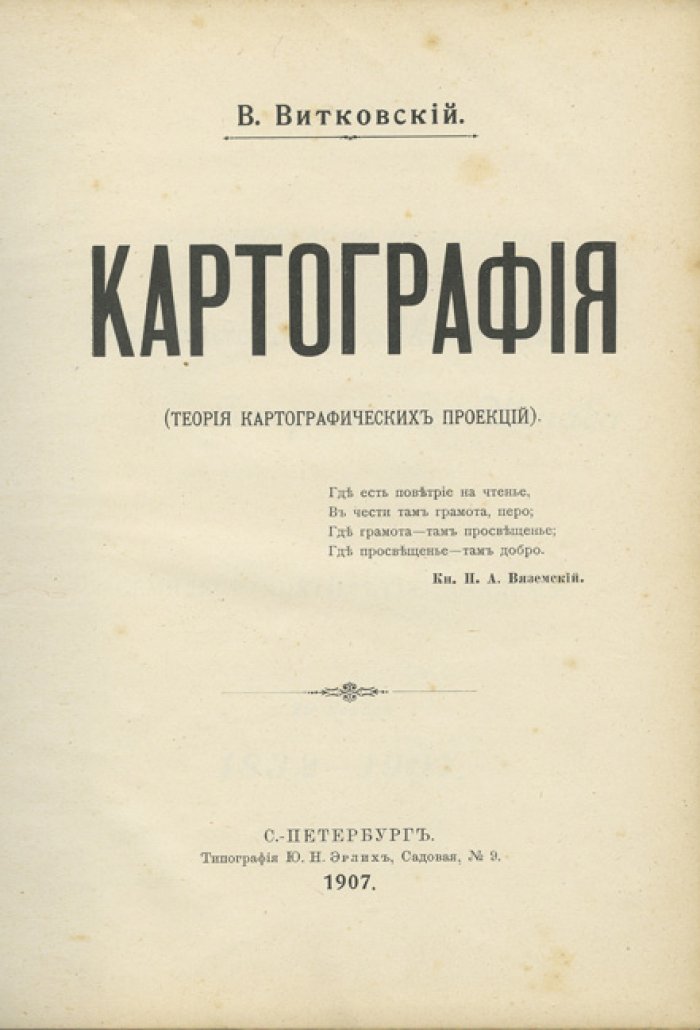 В. Витковскій.

КАРТОГРАФІЯ

(ТЕОРІЯ КАРТОГРАФИЧЕСКИХЪ ПРОЕКЦІЙ).

Гдѣ есть повѣтріе на чтенье,
Въ чести тамъ грамота, перо;
Гдѣ грамота—тамъ просвѣщенье;
Гдѣ просвѣщенье—тамъ добро.

Кн. П. А. Вяземскій.

С.-ПЕТЕРБУРГЪ.
Типографія Ю. Н. Эрлихъ, Садовая, № 9.
1907.